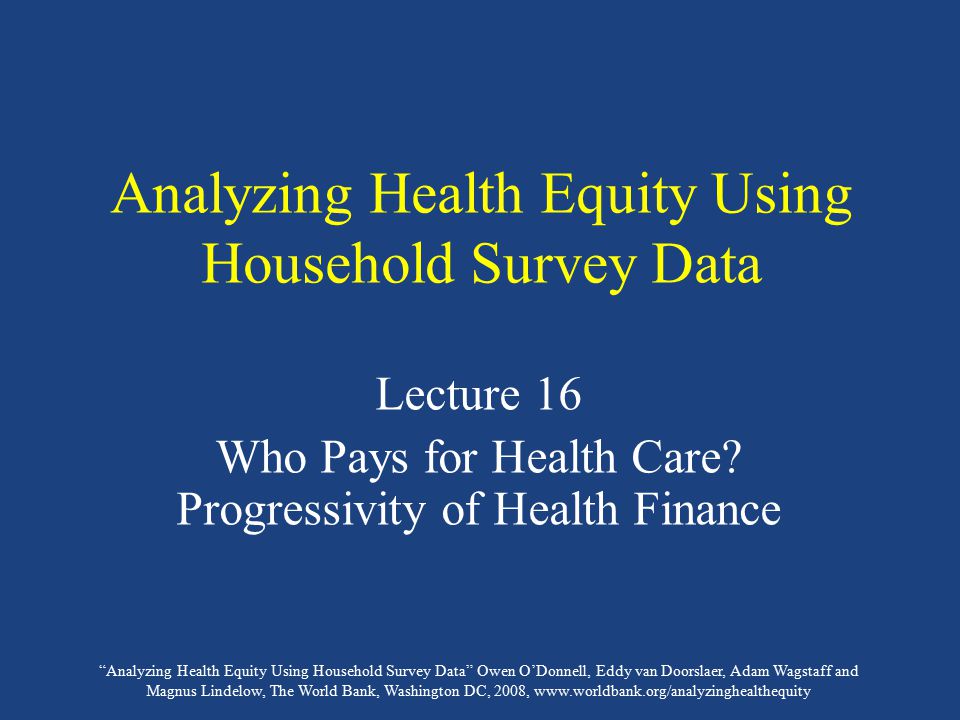 Analyzing Health Equity Using Household Survey Data

Lecture 16

Who Pays for Health Care? Progressivity of Health Finance

“Analyzing Health Equity Using Household Survey Data” Owen O’Donnell, Eddy van Doorslaer, Adam Wagstaff and Magnus Lindelow, The World Bank, Washington DC, 2008, www.worldbank.org/analyzinghealthequity